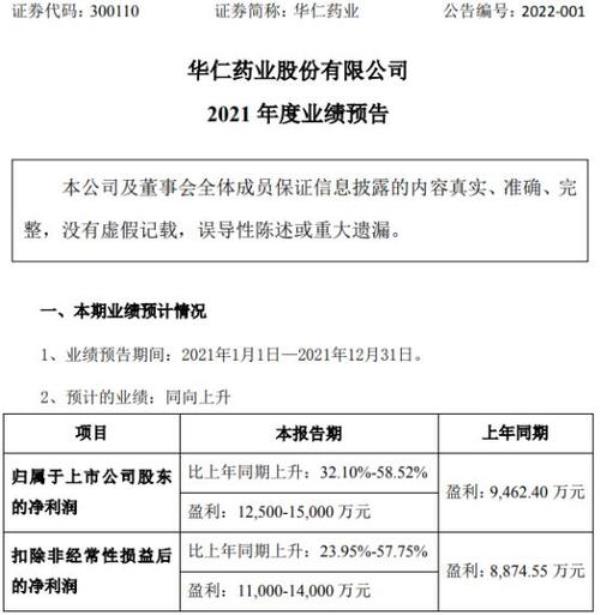 证券代码：300110　　证券简称：华仁药业　　公告编号：2022-001

华仁药业股份有限公司
2021 年度业绩预告

本公司及董事会全体成员保证信息披露的内容真实、准确、完整，没有虚假记载，误导性陈述或重大遗漏。

一、本期业绩预计情况

1、业绩预告期间：2021年1月1日—2021年12月31日。

2、预计的业绩：同向上升

| 项目 | 本报告期 | 上年同期 |
|---|---|---|
| 归属于上市公司股东的净利润 | 比上年同期上升：32.10%-58.52% | 盈利：9,462.40 万元 |
| | 盈利：12,500-15,000 万元 | |
| 扣除非经常性损益后的净利润 | 比上年同期上升：23.95%-57.75% | 盈利：8,874.55 万元 |
| | 盈利：11,000-14,000 万元 | |